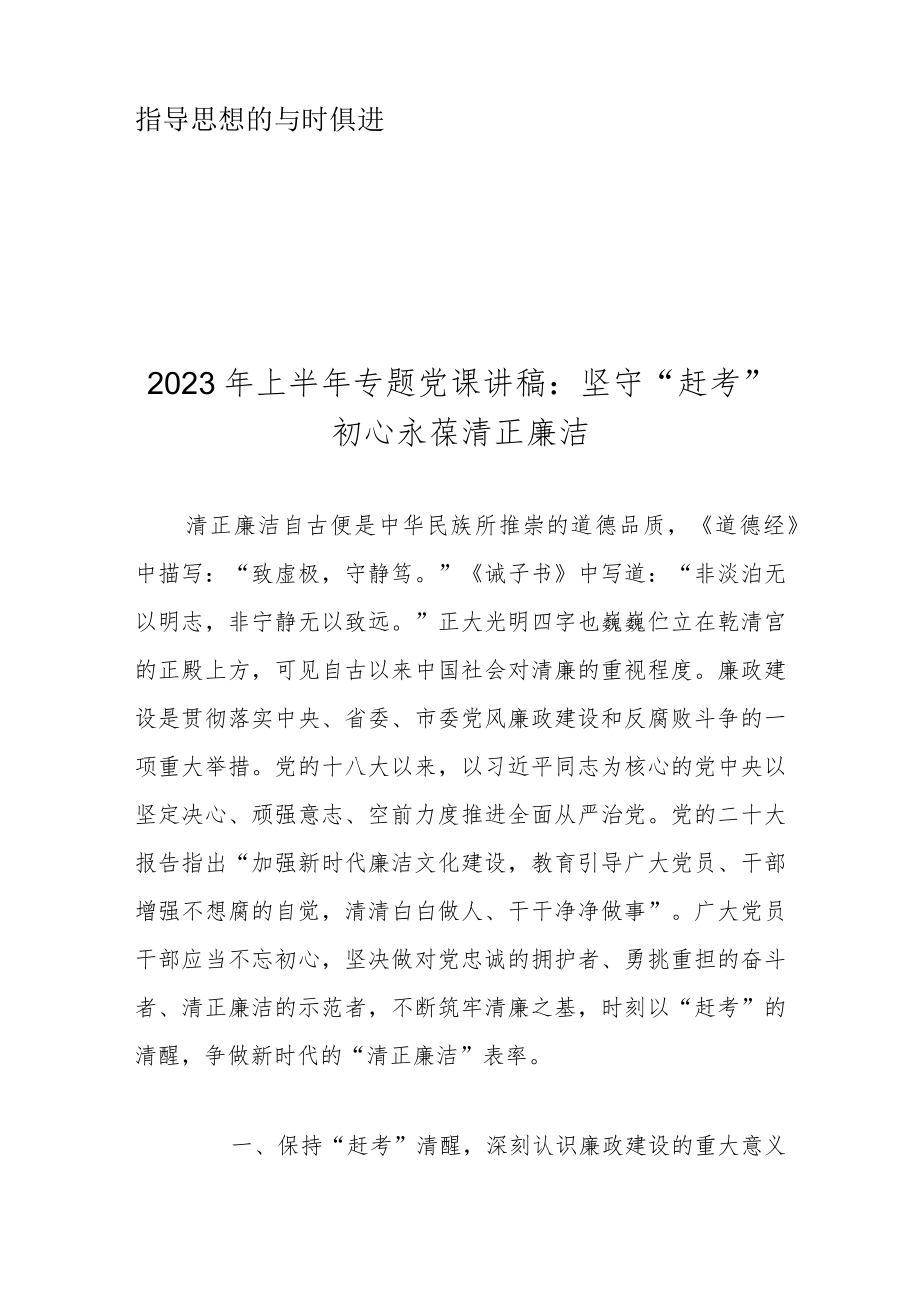 指导思想的与时俱进

2023年上半年专题党课讲稿：坚守“赶考”初心永葆清正廉洁

清正廉洁自古便是中华民族所推崇的道德品质，《道德经》中描写：“致虚极，守静笃。”《诫子书》中写道：“非淡泊无以明志，非宁静无以致远。”正大光明四字也巍巍伫立在乾清宫的正殿上方，可见自古以来中国社会对清廉的重视程度。廉政建设是贯彻落实中央、省委、市委党风廉政建设和反腐败斗争的一项重大举措。党的十八大以来，以习近平同志为核心的党中央以坚定决心、顽强意志、空前力度推进全面从严治党。党的二十大报告指出“加强新时代廉洁文化建设，教育引导广大党员、干部增强不想腐的自觉，清清白白做人、干干净净做事”。广大党员干部应当不忘初心，坚决做对党忠诚的拥护者、勇挑重担的奋斗者、清正廉洁的示范者，不断筑牢清廉之基，时刻以“赶考”的清醒，争做新时代的“清正廉洁”表率。

一、保持“赶考”清醒，深刻认识廉政建设的重大意义